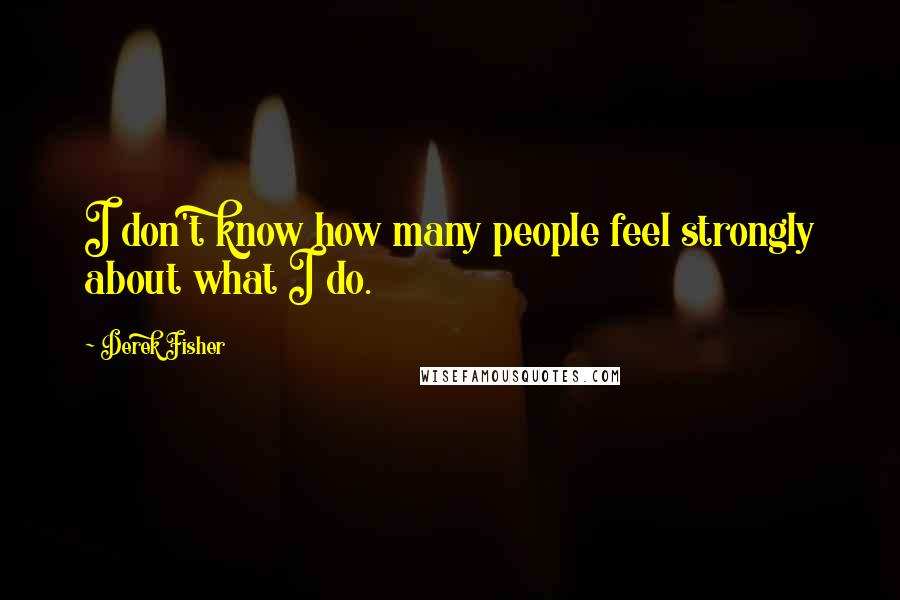 I don't know how many people feel strongly about what I do.

~ Derek Fisher

WISEFAMOUSQUOTES.COM